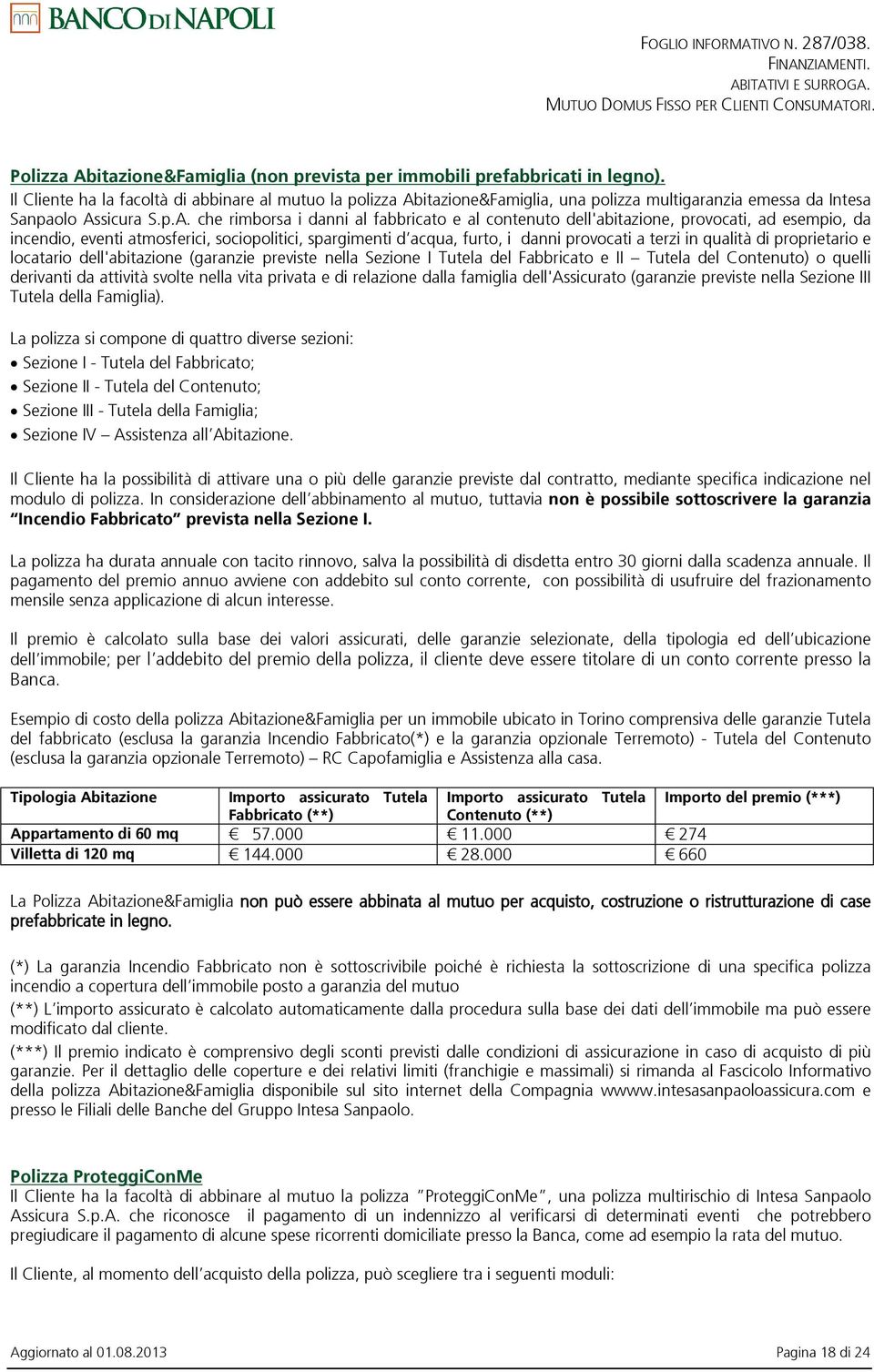 BANCO DI NAPOLI

FOGLIO INFORMATIVO N. 287/038. FINANZIAMENTI. ABITATIVI E SURROGA. MUTUO DOMUS FISSO PER CLIENTI CONSUMATORI.

Polizza Abitazione&Famiglia (non prevista per immobili prefabbricati in legno).
Il Cliente ha la facoltà di abbinare al mutuo la polizza Abitazione&Famiglia, una polizza multigaranzia emessa da Intesa Sanpaolo Assicura S.p.A. che rimborsa i danni al fabbricato e al contenuto dell'abitazione, provocati, ad esempio, da incendio, eventi atmosferici, sociopolitici, spargimenti d'acqua, furto, i danni provocati a terzi in qualità di proprietario e locatario dell'abitazione (garanzie previste nella Sezione I Tutela del Fabbricato e II – Tutela del Contenuto) o quelli derivanti da attività svolte nella vita privata e di relazione dalla famiglia dell'Assicurato (garanzie previste nella Sezione III Tutela della Famiglia).

La polizza si compone di quattro diverse sezioni:
• Sezione I - Tutela del Fabbricato;
• Sezione II - Tutela del Contenuto;
• Sezione III - Tutela della Famiglia;
• Sezione IV – Assistenza all'Abitazione.

Il Cliente ha la possibilità di attivare una o più delle garanzie previste dal contratto, mediante specifica indicazione nel modulo di polizza. In considerazione dell'abbinamento al mutuo, tuttavia non è possibile sottoscrivere la garanzia "Incendio Fabbricato" prevista nella Sezione I.

La polizza ha durata annuale con tacito rinnovo, salva la possibilità di disdetta entro 30 giorni dalla scadenza annuale. Il pagamento del premio annuo avviene con addebito sul conto corrente, con possibilità di usufruire del frazionamento mensile senza applicazione di alcun interesse.

Il premio è calcolato sulla base dei valori assicurati, delle garanzie selezionate, della tipologia ed dell'ubicazione dell'immobile; per l'addebito del premio della polizza, il cliente deve essere titolare di un conto corrente presso la Banca.

Esempio di costo della polizza Abitazione&Famiglia per un immobile ubicato in Torino comprensiva delle garanzie Tutela del fabbricato (esclusa la garanzia Incendio Fabbricato(*) e la garanzia opzionale Terremoto) - Tutela del Contenuto (esclusa la garanzia opzionale Terremoto) – RC Capofamiglia e Assistenza alla casa.

| Tipologia Abitazione | Importo assicurato Tutela Fabbricato (**) | Importo assicurato Tutela Contenuto (**) | Importo del premio (***) |
|---|---|---|---|
| Appartamento di 60 mq | € 57.000 | € 11.000 | € 274 |
| Villetta di 120 mq | € 144.000 | € 28.000 | € 660 |

La Polizza Abitazione&Famiglia non può essere abbinata al mutuo per acquisto, costruzione o ristrutturazione di case prefabbricate in legno.

(*) La garanzia Incendio Fabbricato non è sottoscrivibile poiché è richiesta la sottoscrizione di una specifica polizza incendio a copertura dell'immobile posto a garanzia del mutuo
(**) L'importo assicurato è calcolato automaticamente dalla procedura sulla base dei dati dell'immobile ma può essere modificato dal cliente.
(***) Il premio indicato è comprensivo degli sconti previsti dalle condizioni di assicurazione in caso di acquisto di più garanzie. Per il dettaglio delle coperture e dei relativi limiti (franchigie e massimali) si rimanda al Fascicolo Informativo della polizza Abitazione&Famiglia disponibile sul sito internet della Compagnia wwww.intesasanpaoloassicura.com e presso le Filiali delle Banche del Gruppo Intesa Sanpaolo.

Polizza ProteggiConMe
Il Cliente ha la facoltà di abbinare al mutuo la polizza "ProteggiConMe", una polizza multirischio di Intesa Sanpaolo Assicura S.p.A. che riconosce il pagamento di un indennizzo al verificarsi di determinati eventi che potrebbero pregiudicare il pagamento di alcune spese ricorrenti domiciliate presso la Banca, come ad esempio la rata del mutuo.

Il Cliente, al momento dell'acquisto della polizza, può scegliere tra i seguenti moduli:

Aggiornato al 01.08.2013 Pagina 18 di 24